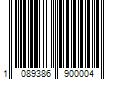 1 089386 900004